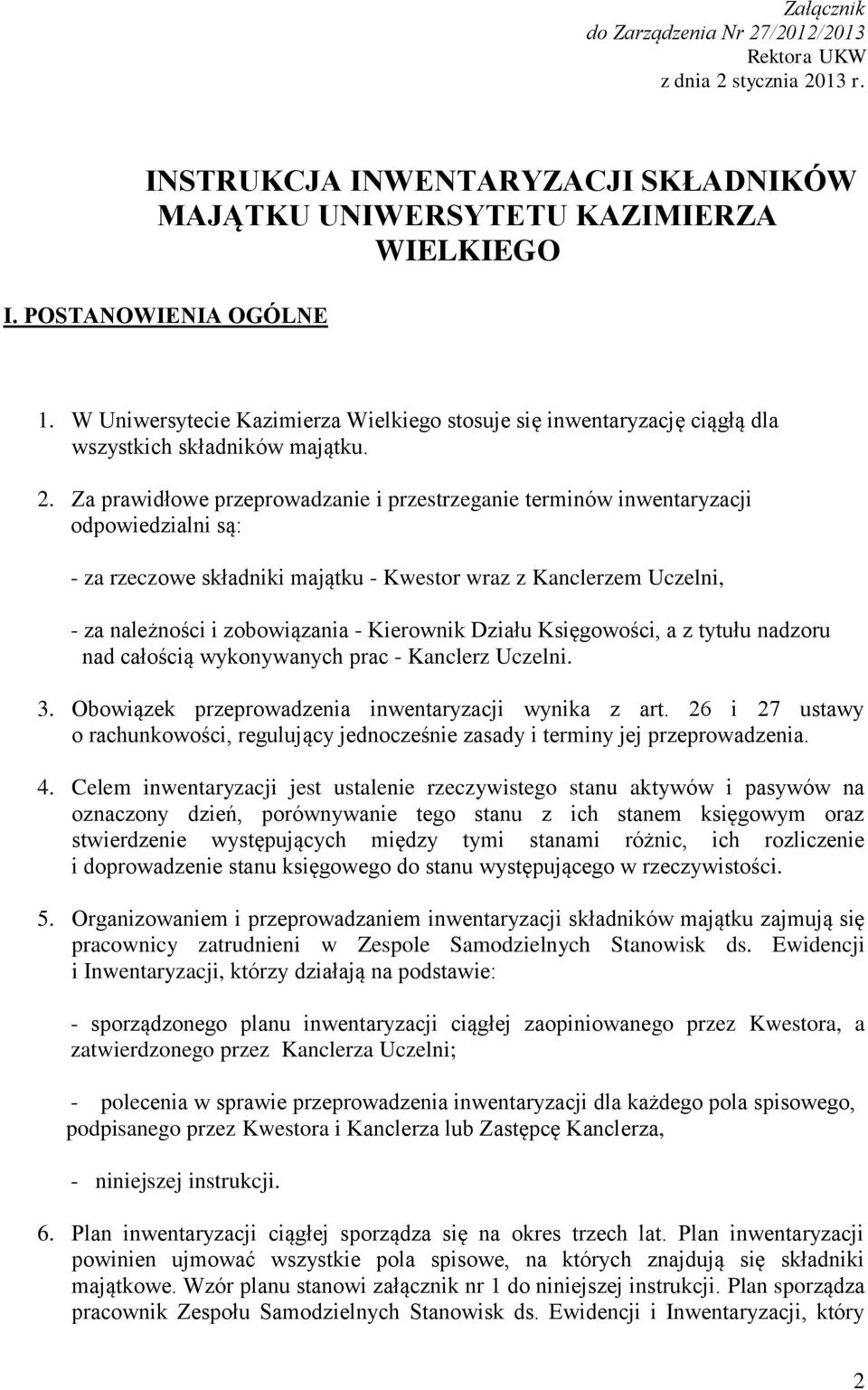 Załącznik
do Zarządzenia Nr 27/2012/2013
Rektora UKW
z dnia 2 stycznia 2013 r.

INSTRUKCJA INWENTARYZACJI SKŁADNIKÓW MAJĄTKU UNIWERSYTETU KAZIMIERZA WIELKIEGO

I. POSTANOWIENIA OGÓLNE

1. W Uniwersytecie Kazimierza Wielkiego stosuje się inwentaryzację ciągłą dla wszystkich składników majątku.

2. Za prawidłowe przeprowadzanie i przestrzeganie terminów inwentaryzacji odpowiedzialni są:

- za rzeczowe składniki majątku - Kwestor wraz z Kanclerzem Uczelni,

- za należności i zobowiązania - Kierownik Działu Księgowości, a z tytułu nadzoru nad całością wykonywanych prac - Kanclerz Uczelni.

3. Obowiązek przeprowadzenia inwentaryzacji wynika z art. 26 i 27 ustawy o rachunkowości, regulujący jednocześnie zasady i terminy jej przeprowadzenia.

4. Celem inwentaryzacji jest ustalenie rzeczywistego stanu aktywów i pasywów na oznaczony dzień, porównywanie tego stanu z ich stanem księgowym oraz stwierdzenie występujących między tymi stanami różnic, ich rozliczenie i doprowadzenie stanu księgowego do stanu występującego w rzeczywistości.

5. Organizowaniem i przeprowadzaniem inwentaryzacji składników majątku zajmują się pracownicy zatrudnieni w Zespole Samodzielnych Stanowisk ds. Ewidencji i Inwentaryzacji, którzy działają na podstawie:

- sporządzonego planu inwentaryzacji ciągłej zaopiniowanego przez Kwestora, a zatwierdzonego przez Kanclerza Uczelni;

- polecenia w sprawie przeprowadzenia inwentaryzacji dla każdego pola spisowego, podpisanego przez Kwestora i Kanclerza lub Zastępcę Kanclerza,

- niniejszej instrukcji.

6. Plan inwentaryzacji ciągłej sporządza się na okres trzech lat. Plan inwentaryzacji powinien ujmować wszystkie pola spisowe, na których znajdują się składniki majątkowe. Wzór planu stanowi załącznik nr 1 do niniejszej instrukcji. Plan sporządza pracownik Zespołu Samodzielnych Stanowisk ds. Ewidencji i Inwentaryzacji, który

2